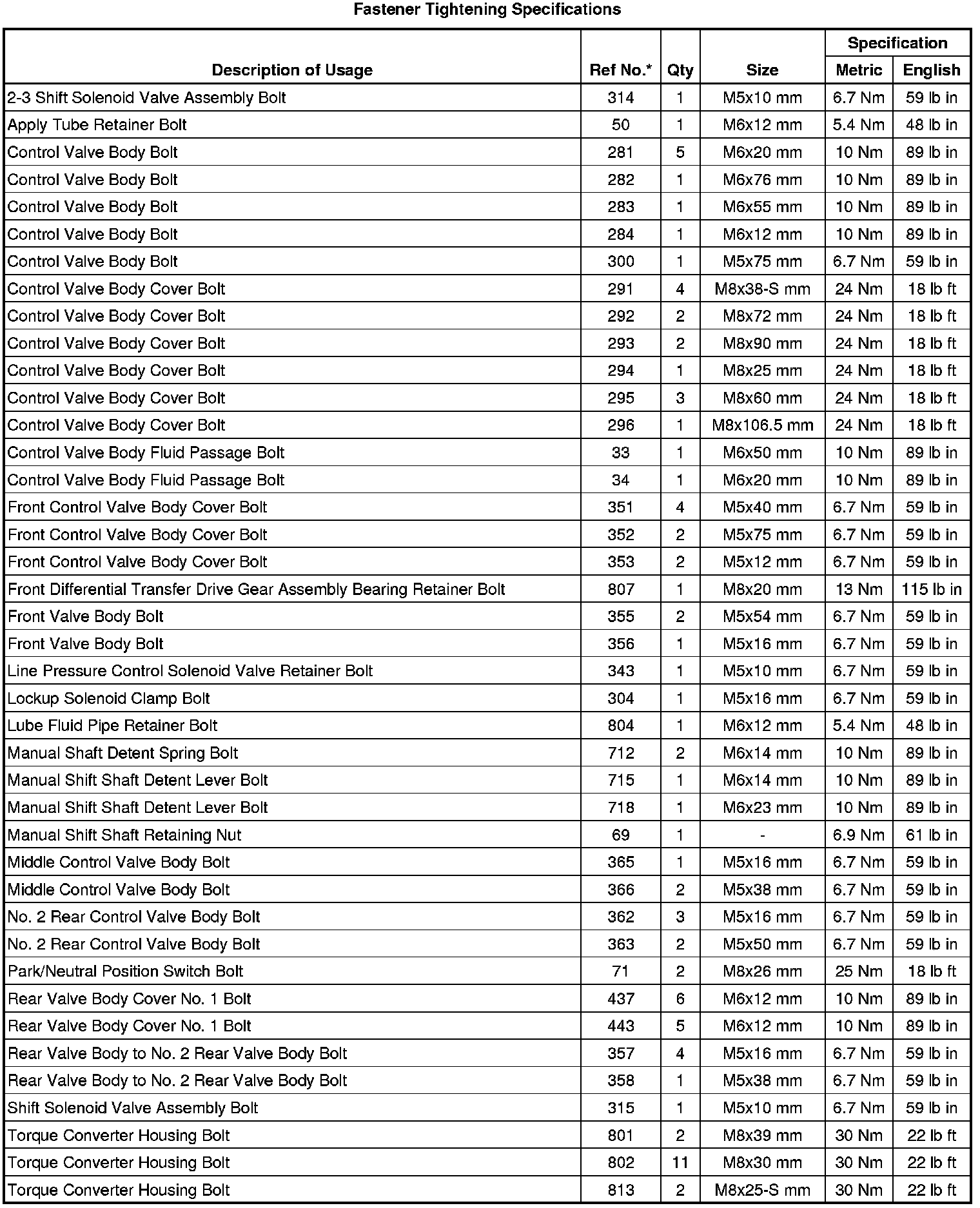 Fastener Tightening Specifications

| Description of Usage | Ref No.* | Qty | Size | Specification Metric | Specification English |
|---|---|---|---|---|---|
| 2-3 Shift Solenoid Valve Assembly Bolt | 314 | 1 | M5x10 mm | 6.7 Nm | 59 lb in |
| Apply Tube Retainer Bolt | 50 | 1 | M6x12 mm | 5.4 Nm | 48 lb in |
| Control Valve Body Bolt | 281 | 5 | M6x20 mm | 10 Nm | 89 lb in |
| Control Valve Body Bolt | 282 | 1 | M6x76 mm | 10 Nm | 89 lb in |
| Control Valve Body Bolt | 283 | 1 | M6x55 mm | 10 Nm | 89 lb in |
| Control Valve Body Bolt | 284 | 1 | M6x12 mm | 10 Nm | 89 lb in |
| Control Valve Body Bolt | 300 | 1 | M5x75 mm | 6.7 Nm | 59 lb in |
| Control Valve Body Cover Bolt | 291 | 4 | M8x38-S mm | 24 Nm | 18 lb ft |
| Control Valve Body Cover Bolt | 292 | 2 | M8x72 mm | 24 Nm | 18 lb ft |
| Control Valve Body Cover Bolt | 293 | 2 | M8x90 mm | 24 Nm | 18 lb ft |
| Control Valve Body Cover Bolt | 294 | 1 | M8x25 mm | 24 Nm | 18 lb ft |
| Control Valve Body Cover Bolt | 295 | 3 | M8x60 mm | 24 Nm | 18 lb ft |
| Control Valve Body Cover Bolt | 296 | 1 | M8x106.5 mm | 24 Nm | 18 lb ft |
| Control Valve Body Fluid Passage Bolt | 33 | 1 | M6x50 mm | 10 Nm | 89 lb in |
| Control Valve Body Fluid Passage Bolt | 34 | 1 | M6x20 mm | 10 Nm | 89 lb in |
| Front Control Valve Body Cover Bolt | 351 | 4 | M5x40 mm | 6.7 Nm | 59 lb in |
| Front Control Valve Body Cover Bolt | 352 | 2 | M5x75 mm | 6.7 Nm | 59 lb in |
| Front Control Valve Body Cover Bolt | 353 | 2 | M5x12 mm | 6.7 Nm | 59 lb in |
| Front Differential Transfer Drive Gear Assembly Bearing Retainer Bolt | 807 | 1 | M8x20 mm | 13 Nm | 115 lb in |
| Front Valve Body Bolt | 355 | 2 | M5x54 mm | 6.7 Nm | 59 lb in |
| Front Valve Body Bolt | 356 | 1 | M5x16 mm | 6.7 Nm | 59 lb in |
| Line Pressure Control Solenoid Valve Retainer Bolt | 343 | 1 | M5x10 mm | 6.7 Nm | 59 lb in |
| Lockup Solenoid Clamp Bolt | 304 | 1 | M5x16 mm | 6.7 Nm | 59 lb in |
| Lube Fluid Pipe Retainer Bolt | 804 | 1 | M6x12 mm | 5.4 Nm | 48 lb in |
| Manual Shaft Detent Spring Bolt | 712 | 2 | M6x14 mm | 10 Nm | 89 lb in |
| Manual Shift Shaft Detent Lever Bolt | 715 | 1 | M6x14 mm | 10 Nm | 89 lb in |
| Manual Shift Shaft Detent Lever Bolt | 718 | 1 | M6x23 mm | 10 Nm | 89 lb in |
| Manual Shift Shaft Retaining Nut | 69 | 1 | - | 6.9 Nm | 61 lb in |
| Middle Control Valve Body Bolt | 365 | 1 | M5x16 mm | 6.7 Nm | 59 lb in |
| Middle Control Valve Body Bolt | 366 | 2 | M5x38 mm | 6.7 Nm | 59 lb in |
| No. 2 Rear Control Valve Body Bolt | 362 | 3 | M5x16 mm | 6.7 Nm | 59 lb in |
| No. 2 Rear Control Valve Body Bolt | 363 | 2 | M5x50 mm | 6.7 Nm | 59 lb in |
| Park/Neutral Position Switch Bolt | 71 | 2 | M8x26 mm | 25 Nm | 18 lb ft |
| Rear Valve Body Cover No. 1 Bolt | 437 | 6 | M6x12 mm | 10 Nm | 89 lb in |
| Rear Valve Body Cover No. 1 Bolt | 443 | 5 | M6x12 mm | 10 Nm | 89 lb in |
| Rear Valve Body to No. 2 Rear Valve Body Bolt | 357 | 4 | M5x16 mm | 6.7 Nm | 59 lb in |
| Rear Valve Body to No. 2 Rear Valve Body Bolt | 358 | 1 | M5x38 mm | 6.7 Nm | 59 lb in |
| Shift Solenoid Valve Assembly Bolt | 315 | 1 | M5x10 mm | 6.7 Nm | 59 lb in |
| Torque Converter Housing Bolt | 801 | 2 | M8x39 mm | 30 Nm | 22 lb ft |
| Torque Converter Housing Bolt | 802 | 11 | M8x30 mm | 30 Nm | 22 lb ft |
| Torque Converter Housing Bolt | 813 | 2 | M8x25-S mm | 30 Nm | 22 lb ft |